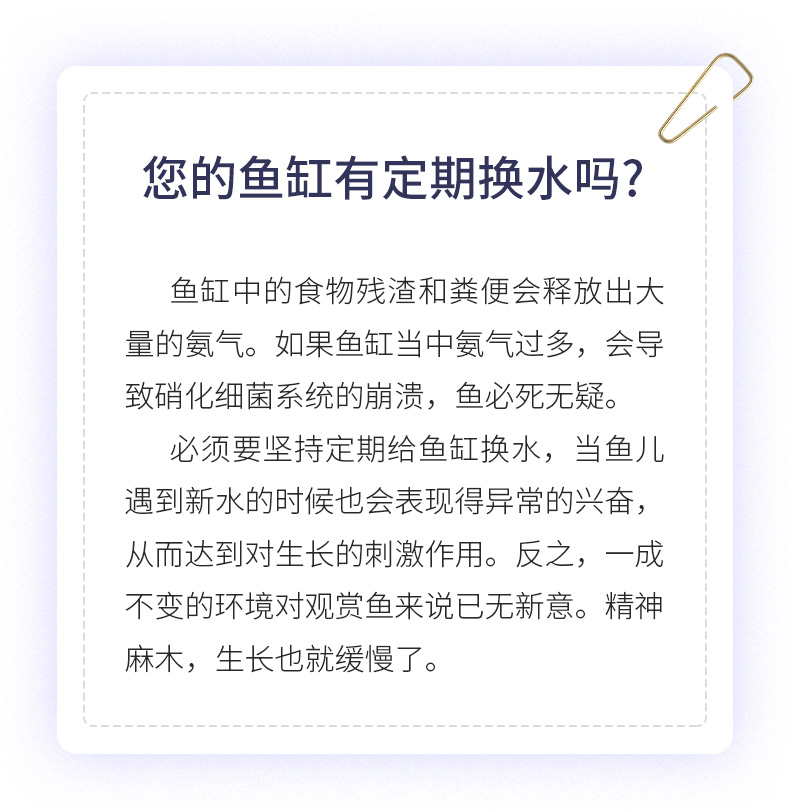 您的鱼缸有定期换水吗?

鱼缸中的食物残渣和粪便会释放出大量的氨气。如果鱼缸当中氨气过多，会导致硝化细菌系统的崩溃，鱼必死无疑。

必须要坚持定期给鱼缸换水，当鱼儿遇到新水的时候也会表现得异常的兴奋，从而达到对生长的刺激作用。反之，一成不变的环境对观赏鱼来说已无新意。精神麻木，生长也就缓慢了。